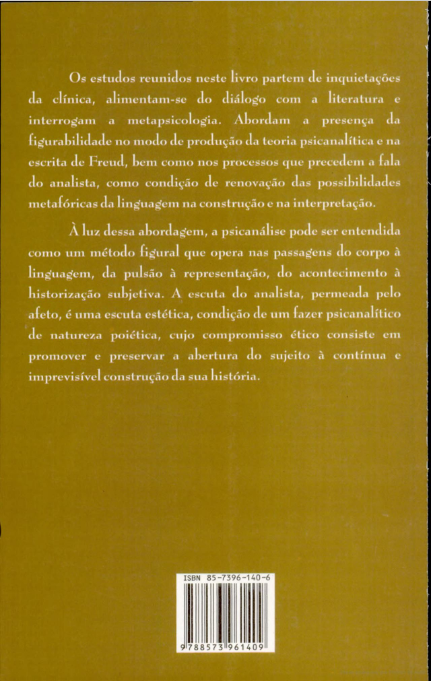 Os estudos reunidos neste livro partem de inquietações da clínica, alimentam-se do diálogo com a literatura e interrogam a metapsicologia. Abordam a presença da figurabilidade no modo de produção da teoria psicanalítica e na escrita de Freud, bem como nos processos que precedem a fala do analista, como condição de renovação das possibilidades metafóricas da linguagem na construção e na interpretação.

À luz dessa abordagem, a psicanálise pode ser entendida como um método figural que opera nas passagens do corpo à linguagem, da pulsão à representação, do acontecimento à historização subjetiva. A escuta do analista, permeada pelo afeto, é uma escuta estética, condição de um fazer psicanalítico de natureza poiética, cujo compromisso ético consiste em promover e preservar a abertura do sujeito à contínua e imprevisível construção da sua história.

ISBN 85-7396-140-6

9 788573 961409